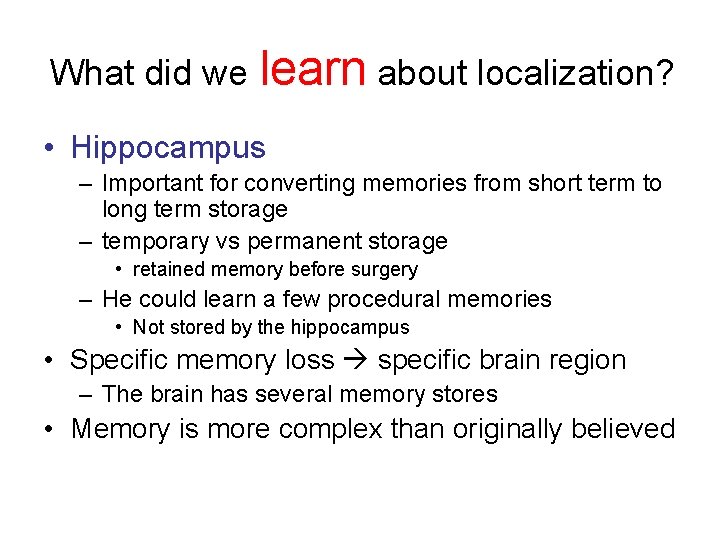 What did we learn about localization?

• Hippocampus
– Important for converting memories from short term to long term storage
– temporary vs permanent storage
• retained memory before surgery
– He could learn a few procedural memories
• Not stored by the hippocampus
• Specific memory loss → specific brain region
– The brain has several memory stores
• Memory is more complex than originally believed